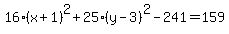 $16 \cdot (x+1)^2 + 25 \cdot (y-3)^2 - 241 = 159$